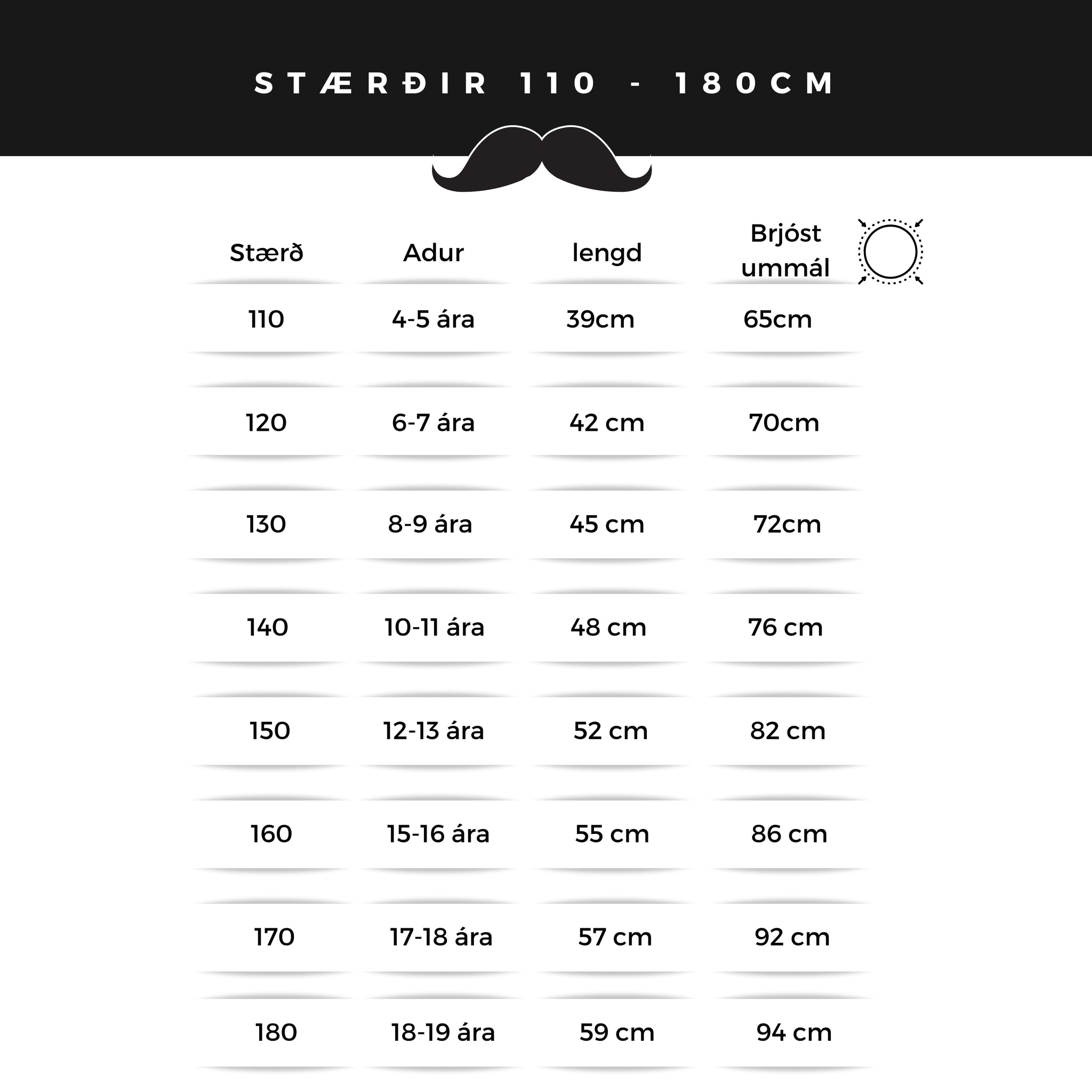 STÆRÐIR 110 - 180CM

| Stærð | Adur | lengd | Brjóst ummál |
|---|---|---|---|
| 110 | 4-5 ára | 39cm | 65cm |
| 120 | 6-7 ára | 42 cm | 70cm |
| 130 | 8-9 ára | 45 cm | 72cm |
| 140 | 10-11 ára | 48 cm | 76 cm |
| 150 | 12-13 ára | 52 cm | 82 cm |
| 160 | 15-16 ára | 55 cm | 86 cm |
| 170 | 17-18 ára | 57 cm | 92 cm |
| 180 | 18-19 ára | 59 cm | 94 cm |